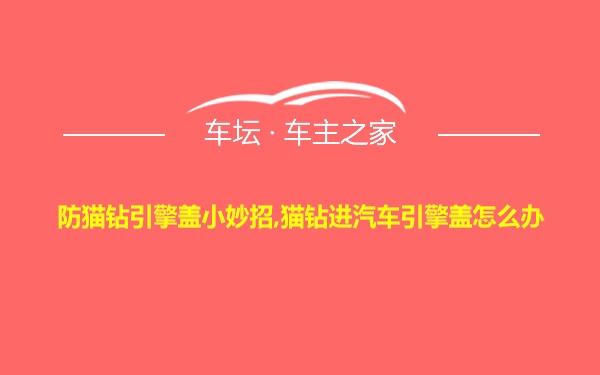 车坛 · 车主之家

防猫钻引擎盖小妙招,猫钻进汽车引擎盖怎么办